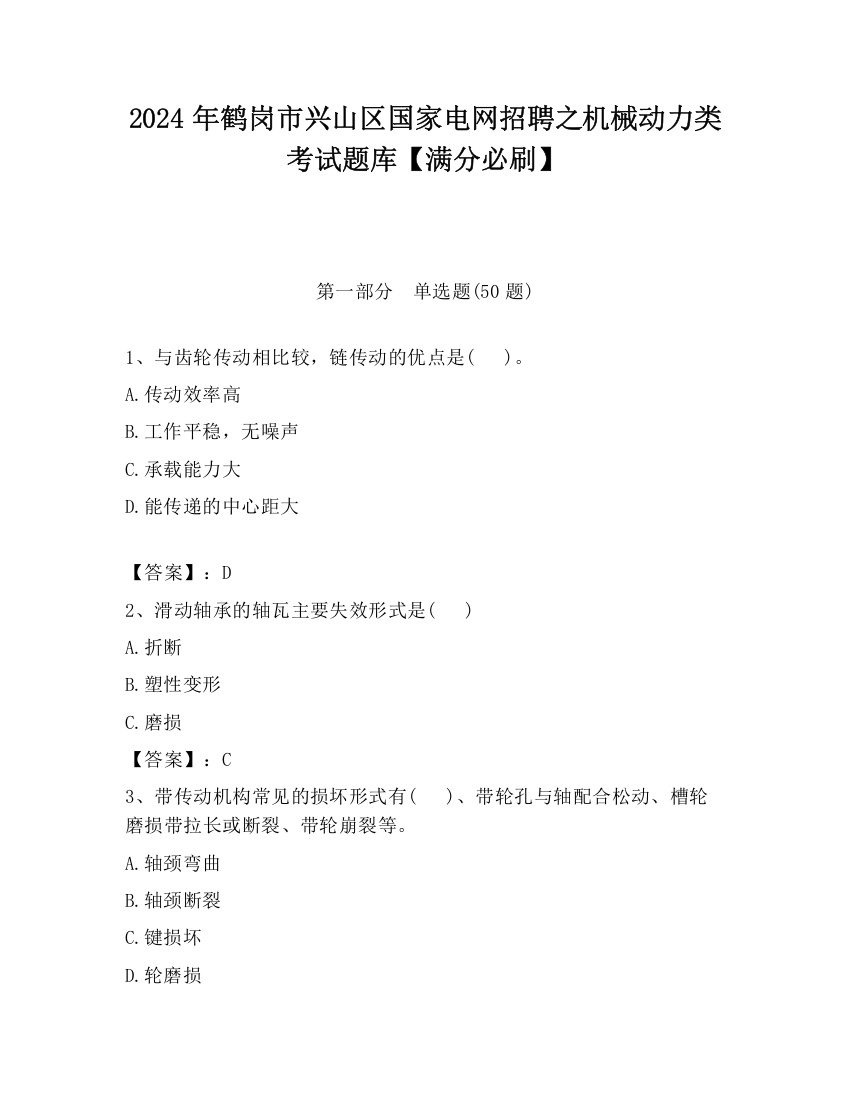 2024 年鹤岗市兴山区国家电网招聘之机械动力类考试题库【满分必刷】

第一部分　单选题(50 题)

1、与齿轮传动相比较，链传动的优点是(　　)。

A.传动效率高

B.工作平稳，无噪声

C.承载能力大

D.能传递的中心距大

【答案】：D

2、滑动轴承的轴瓦主要失效形式是(　　)

A.折断

B.塑性变形

C.磨损

【答案】：C

3、带传动机构常见的损坏形式有(　　)、带轮孔与轴配合松动、槽轮磨损带拉长或断裂、带轮崩裂等。

A.轴颈弯曲

B.轴颈断裂

C.键损坏

D.轮磨损